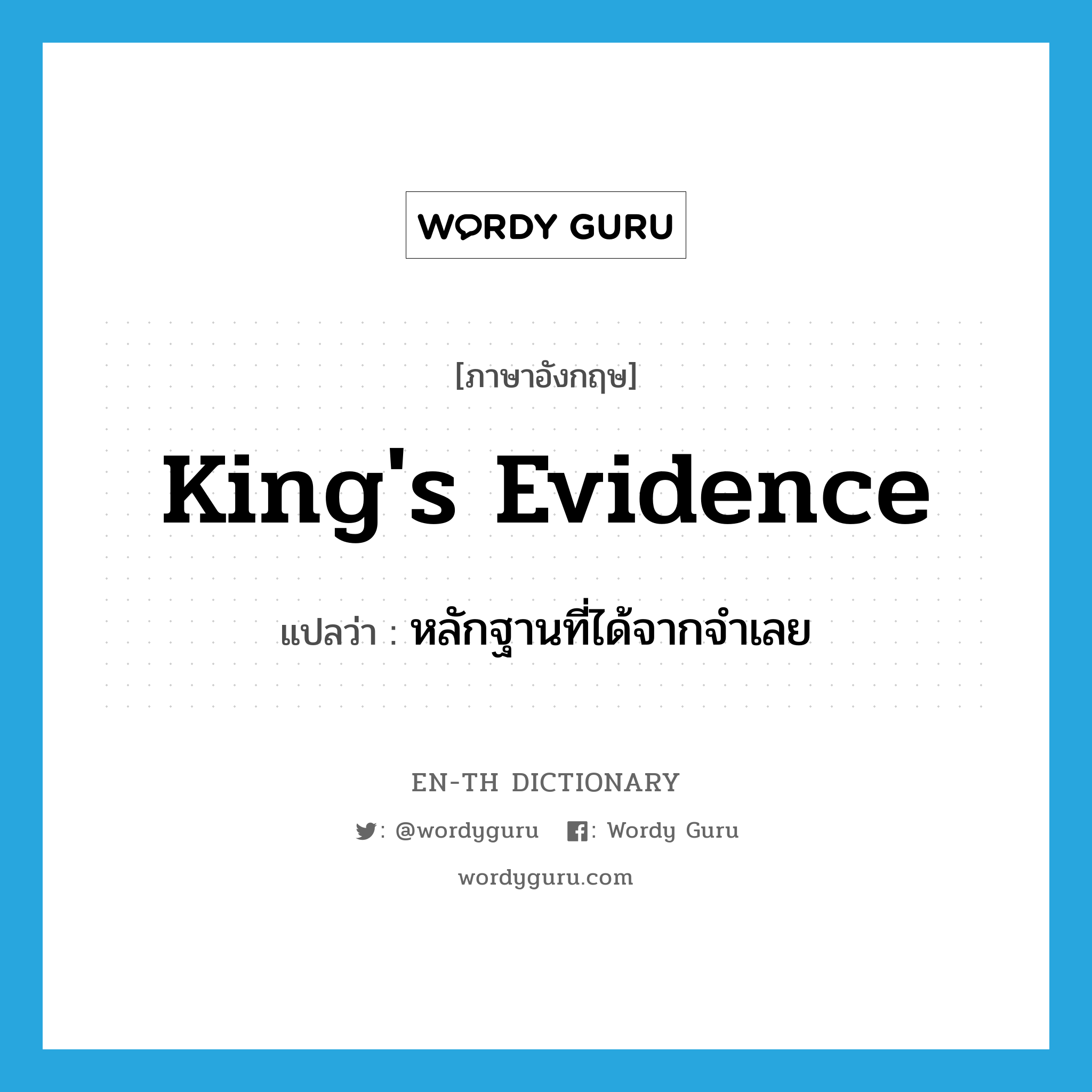 WORDY GURU

[ภาษาอังกฤษ]

King's Evidence

แปลว่า : หลักฐานที่ได้จากจำเลย

EN-TH DICTIONARY

: @wordyguru : Wordy Guru

wordyguru.com